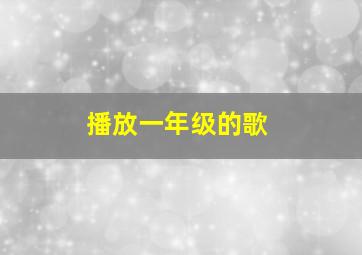 播放一年级的歌